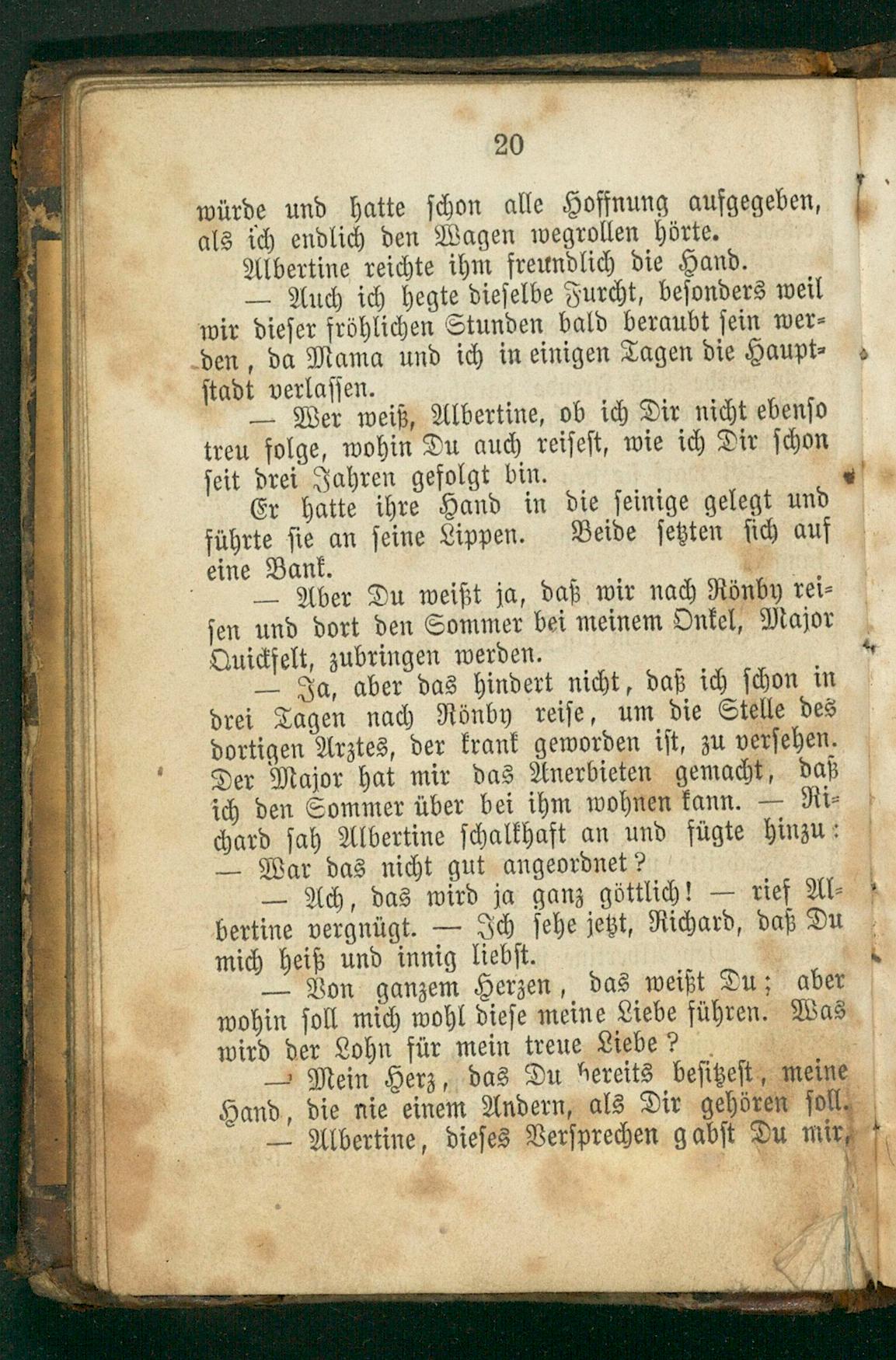 20

würde und hatte schon alle Hoffnung aufgegeben, als ich endlich den Wagen wegrollen hörte.

Albertine reichte ihm freundlich die Hand.

— Auch ich hegte dieselbe Furcht, besonders weil wir dieser fröhlichen Stunden bald beraubt sein werden, da Mama und ich in einigen Tagen die Hauptstadt verlassen.

— Wer weiß, Albertine, ob ich Dir nicht ebenso treu folge, wohin Du auch reisest, wie ich Dir schon seit drei Jahren gefolgt bin.

Er hatte ihre Hand in die seinige gelegt und führte sie an seine Lippen. Beide setzten sich auf eine Bank.

— Aber Du weißt ja, daß wir nach Rönby reisen und dort den Sommer bei meinem Onkel, Major Quickfelt, zubringen werden.

— Ja, aber das hindert nicht, daß ich schon in drei Tagen nach Rönby reise, um die Stelle des dortigen Arztes, der krank geworden ist, zu versehen. Der Major hat mir das Anerbieten gemacht, daß ich den Sommer über bei ihm wohnen kann. — Richard sah Albertine schalkhaft an und fügte hinzu: — War das nicht gut angeordnet?

— Ach, das wird ja ganz göttlich! — rief Albertine vergnügt. — Ich sehe jetzt, Richard, daß Du mich heiß und innig liebst.

— Von ganzem Herzen, das weißt Du; aber wohin soll mich wohl diese meine Liebe führen. Was wird der Lohn für mein treue Liebe?

— Mein Herz, das Du bereits besitzest, meine Hand, die nie einem Andern, als Dir gehören soll.

— Albertine, dieses Versprechen gabst Du mir,